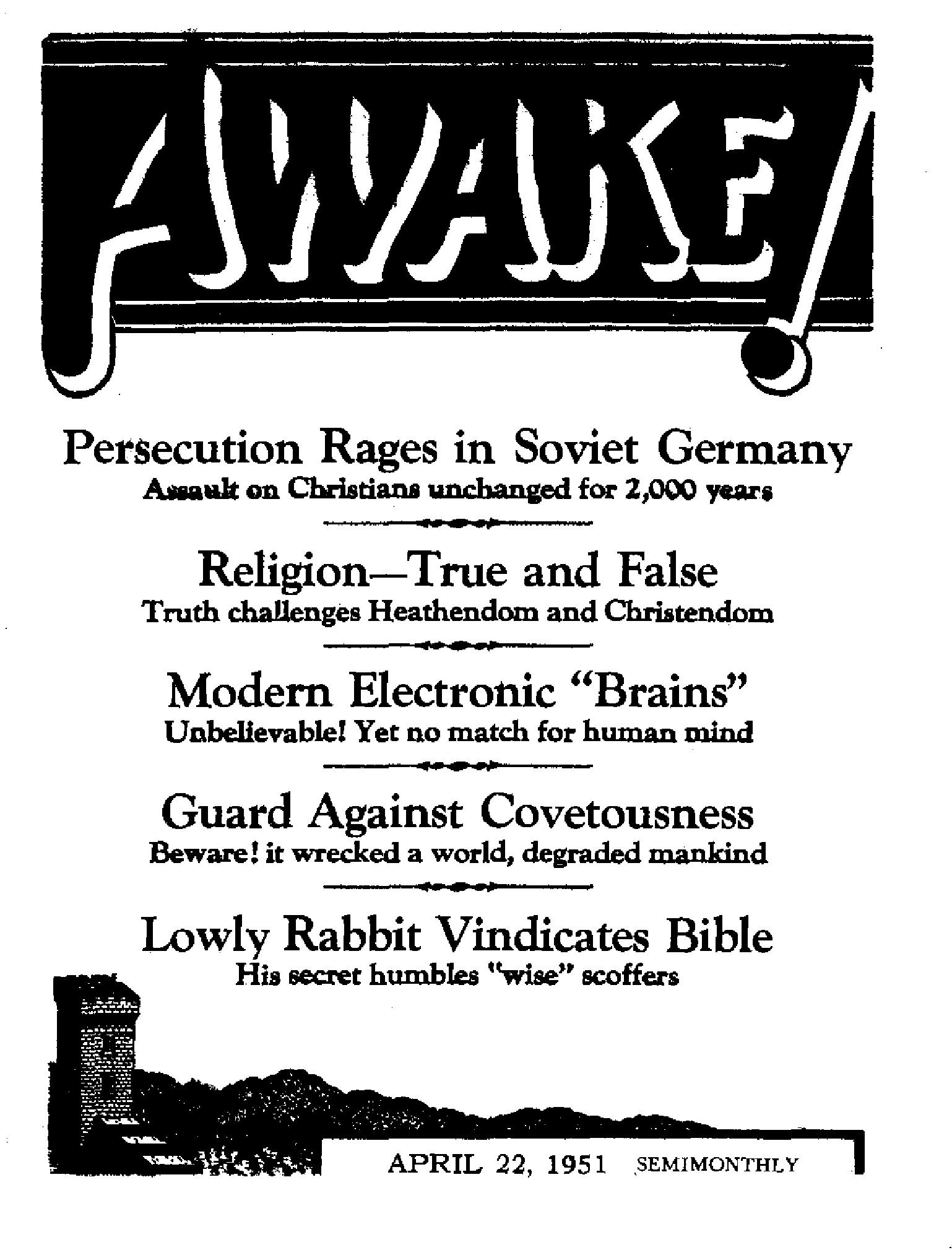 AWAKE!

Persecution Rages in Soviet Germany
Assault on Christians unchanged for 2,000 years

Religion—True and False
Truth challenges Heathendom and Christendom

Modern Electronic "Brains"
Unbelievable! Yet no match for human mind

Guard Against Covetousness
Beware! it wrecked a world, degraded mankind

Lowly Rabbit Vindicates Bible
His secret humbles "wise" scoffers

APRIL 22, 1951 SEMIMONTHLY